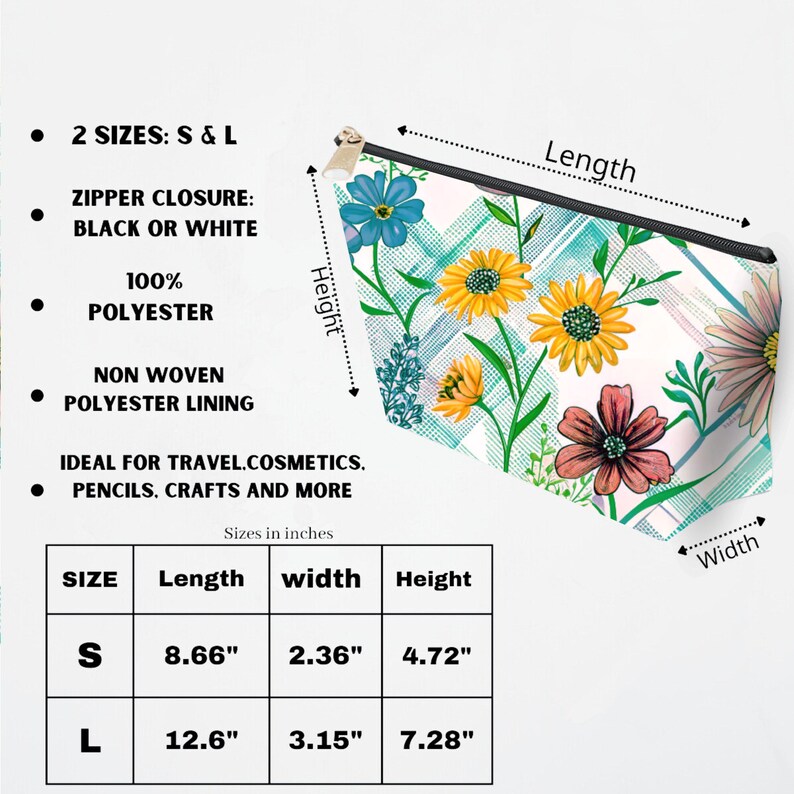 • 2 SIZES: S & L

• ZIPPER CLOSURE: BLACK OR WHITE

• 100% POLYESTER

• NON WOVEN POLYESTER LINING

• IDEAL FOR TRAVEL,COSMETICS, PENCILS, CRAFTS AND MORE

Length

Height

Width

Sizes in inches

| SIZE | Length | width | Height |
|---|---|---|---|
| S | 8.66" | 2.36" | 4.72" |
| L | 12.6" | 3.15" | 7.28" |